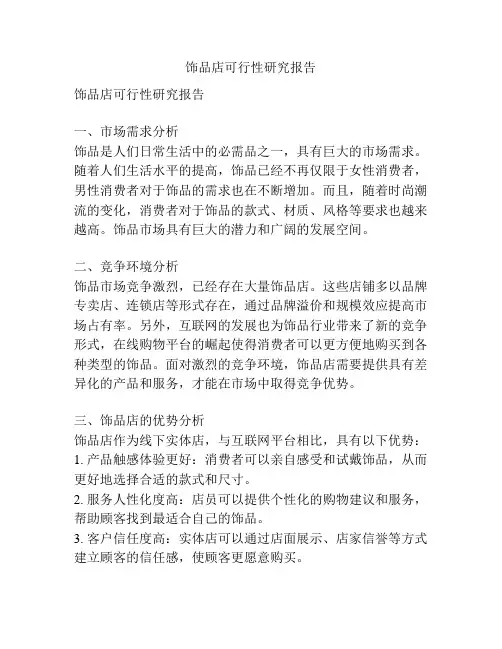 饰品店可行性研究报告

饰品店可行性研究报告

一、市场需求分析
饰品是人们日常生活中的必需品之一，具有巨大的市场需求。随着人们生活水平的提高，饰品已经不再仅限于女性消费者，男性消费者对于饰品的需求也在不断增加。而且，随着时尚潮流的变化，消费者对于饰品的款式、材质、风格等要求也越来越高。饰品市场具有巨大的潜力和广阔的发展空间。

二、竞争环境分析
饰品市场竞争激烈，已经存在大量饰品店。这些店铺多以品牌专卖店、连锁店等形式存在，通过品牌溢价和规模效应提高市场占有率。另外，互联网的发展也为饰品行业带来了新的竞争形式，在线购物平台的崛起使得消费者可以更方便地购买到各种类型的饰品。面对激烈的竞争环境，饰品店需要提供具有差异化的产品和服务，才能在市场中取得竞争优势。

三、饰品店的优势分析
饰品店作为线下实体店，与互联网平台相比，具有以下优势：
1. 产品触感体验更好：消费者可以亲自感受和试戴饰品，从而更好地选择合适的款式和尺寸。
2. 服务人性化度高：店员可以提供个性化的购物建议和服务，帮助顾客找到最适合自己的饰品。
3. 客户信任度高：实体店可以通过店面展示、店家信誉等方式建立顾客的信任感，使顾客更愿意购买。